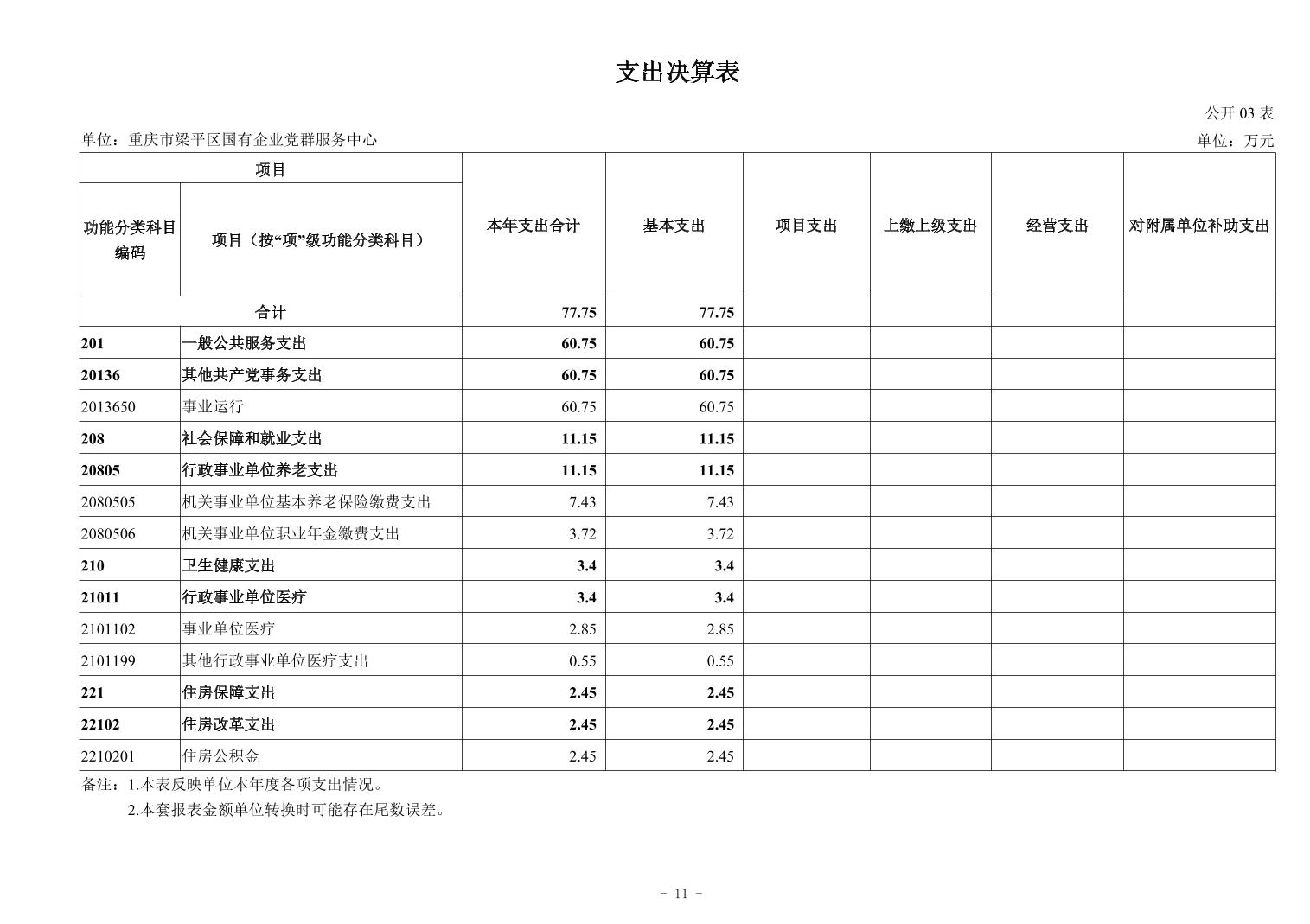 支出决算表

公开 03 表

单位：重庆市梁平区国有企业党群服务中心

单位：万元

| 项目 | | 本年支出合计 | 基本支出 | 项目支出 | 上缴上级支出 | 经营支出 | 对附属单位补助支出 |
|---|---|---|---|---|---|---|---|
| 功能分类科目编码 | 项目（按“项”级功能分类科目） | | | | | | |
| 合计 | | 77.75 | 77.75 | | | | |
| 201 | 一般公共服务支出 | 60.75 | 60.75 | | | | |
| 20136 | 其他共产党事务支出 | 60.75 | 60.75 | | | | |
| 2013650 | 事业运行 | 60.75 | 60.75 | | | | |
| 208 | 社会保障和就业支出 | 11.15 | 11.15 | | | | |
| 20805 | 行政事业单位养老支出 | 11.15 | 11.15 | | | | |
| 2080505 | 机关事业单位基本养老保险缴费支出 | 7.43 | 7.43 | | | | |
| 2080506 | 机关事业单位职业年金缴费支出 | 3.72 | 3.72 | | | | |
| 210 | 卫生健康支出 | 3.4 | 3.4 | | | | |
| 21011 | 行政事业单位医疗 | 3.4 | 3.4 | | | | |
| 2101102 | 事业单位医疗 | 2.85 | 2.85 | | | | |
| 2101199 | 其他行政事业单位医疗支出 | 0.55 | 0.55 | | | | |
| 221 | 住房保障支出 | 2.45 | 2.45 | | | | |
| 22102 | 住房改革支出 | 2.45 | 2.45 | | | | |
| 2210201 | 住房公积金 | 2.45 | 2.45 | | | | |

备注：1.本表反映单位本年度各项支出情况。
2.本套报表金额单位转换时可能存在尾数误差。

- 11 -